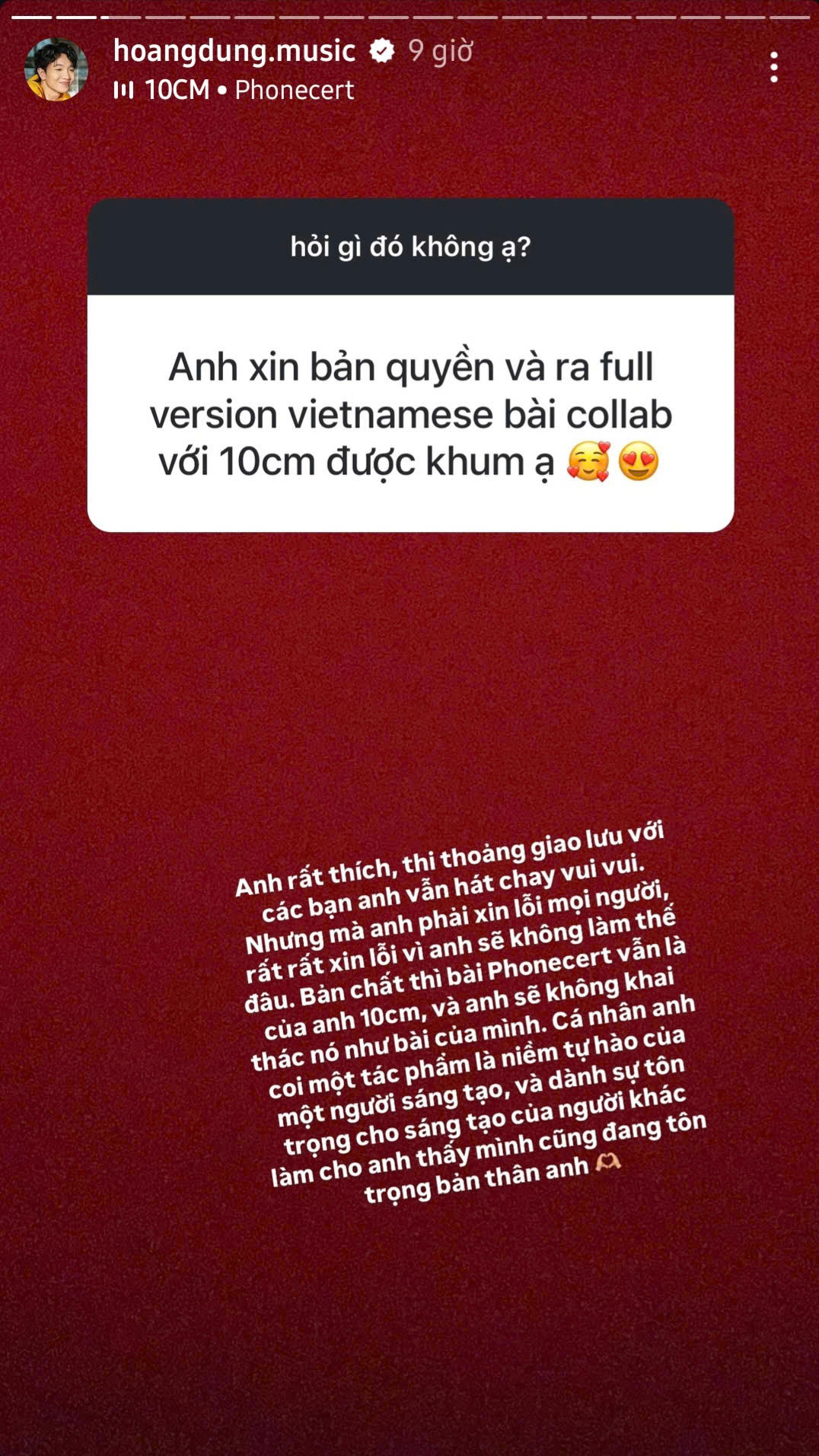 hoangdung.music 9 giờ
10CM • Phonecert

hỏi gì đó không ạ?

Anh xin bản quyền và ra full version vietnamese bài collab với 10cm được khum ạ 🥰😍

Anh rất thích, thi thoảng giao lưu với các bạn anh vẫn hát chay vui vui. Nhưng mà anh phải xin lỗi mọi người, rất rất xin lỗi vì anh sẽ không làm thế đâu. Bản chất thì bài Phonecert vẫn là của anh 10cm, và anh sẽ không khai thác nó như bài của mình. Cá nhân anh coi một tác phẩm là niềm tự hào của một người sáng tạo, và dành sự tôn trọng cho sáng tạo của người khác làm cho anh thấy mình cũng đang tôn trọng bản thân anh 🫶